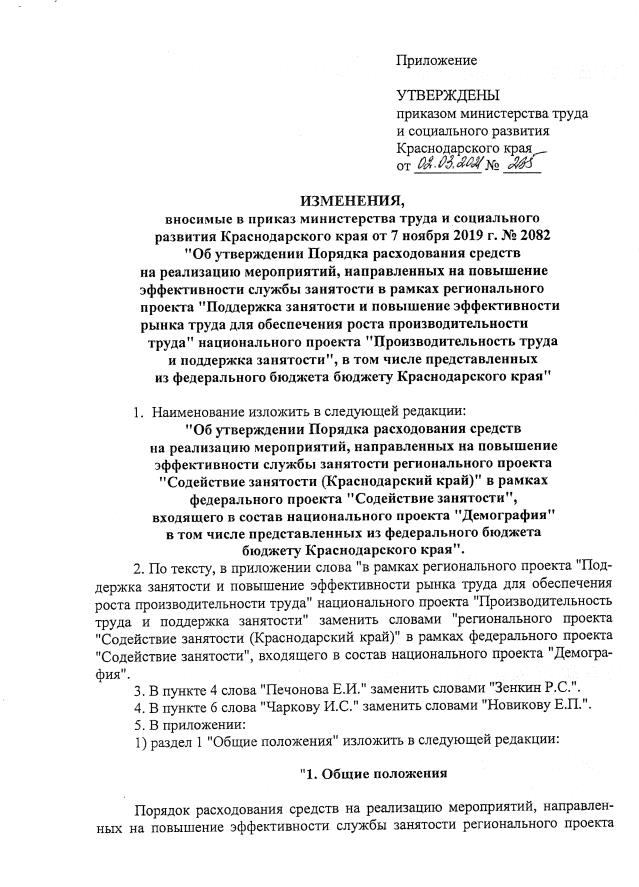 Приложение

УТВЕРЖДЕНЫ
приказом министерства труда и социального развития Краснодарского края
от 02.03.2021 № 285

ИЗМЕНЕНИЯ,
вносимые в приказ министерства труда и социального развития Краснодарского края от 7 ноября 2019 г. № 2082 "Об утверждении Порядка расходования средств на реализацию мероприятий, направленных на повышение эффективности службы занятости в рамках регионального проекта "Поддержка занятости и повышение эффективности рынка труда для обеспечения роста производительности труда" национального проекта "Производительность труда и поддержка занятости", в том числе представленных из федерального бюджета бюджету Краснодарского края"

1. Наименование изложить в следующей редакции:
"Об утверждении Порядка расходования средств на реализацию мероприятий, направленных на повышение эффективности службы занятости регионального проекта "Содействие занятости (Краснодарский край)" в рамках федерального проекта "Содействие занятости", входящего в состав национального проекта "Демография" в том числе представленных из федерального бюджета бюджету Краснодарского края".

2. По тексту, в приложении слова "в рамках регионального проекта "Поддержка занятости и повышение эффективности рынка труда для обеспечения роста производительности труда" национального проекта "Производительность труда и поддержка занятости" заменить словами "регионального проекта "Содействие занятости (Краснодарский край)" в рамках федерального проекта "Содействие занятости", входящего в состав национального проекта "Демография".

3. В пункте 4 слова "Печонова Е.И." заменить словами "Зенкин Р.С.".

4. В пункте 6 слова "Чаркову И.С." заменить словами "Новикову Е.П.".

5. В приложении:

1) раздел 1 "Общие положения" изложить в следующей редакции:

"1. Общие положения

Порядок расходования средств на реализацию мероприятий, направленных на повышение эффективности службы занятости регионального проекта